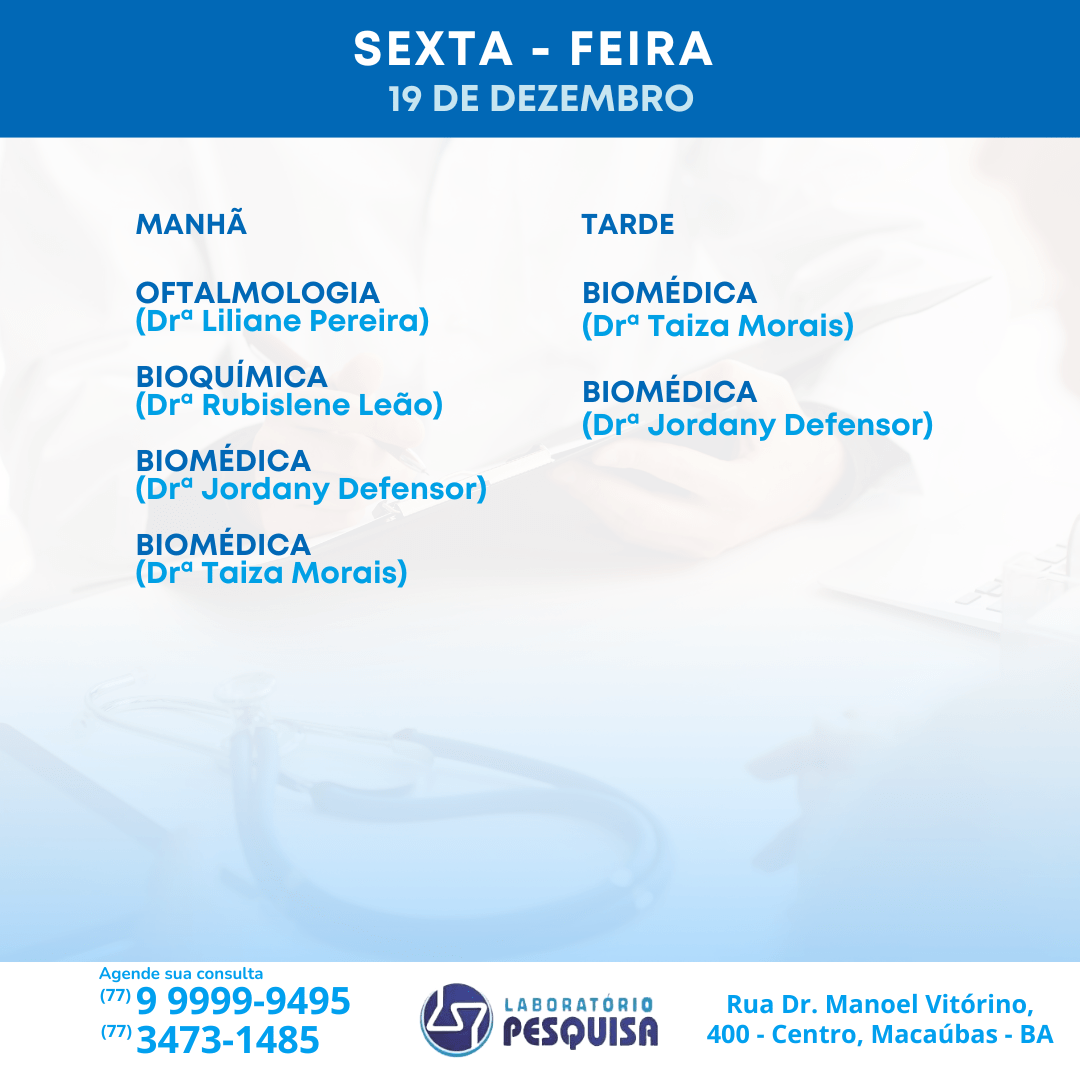 SEXTA - FEIRA
19 DE DEZEMBRO

MANHÃ

OFTALMOLOGIA
(Drª Liliane Pereira)

BIOQUÍMICA
(Drª Rubislene Leão)

BIOMÉDICA
(Drª Jordany Defensor)

BIOMÉDICA
(Drª Taiza Morais)

TARDE

BIOMÉDICA
(Drª Taiza Morais)

BIOMÉDICA
(Drª Jordany Defensor)

Agende sua consulta
(77) 9 9999-9495
(77) 3473-1485

LABORATÓRIO
PESQUISA

Rua Dr. Manoel Vitórino, 400 - Centro, Macaúbas - BA